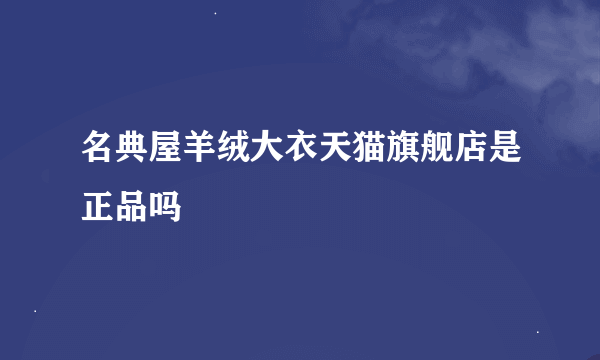 名典屋羊绒大衣天猫旗舰店是正品吗